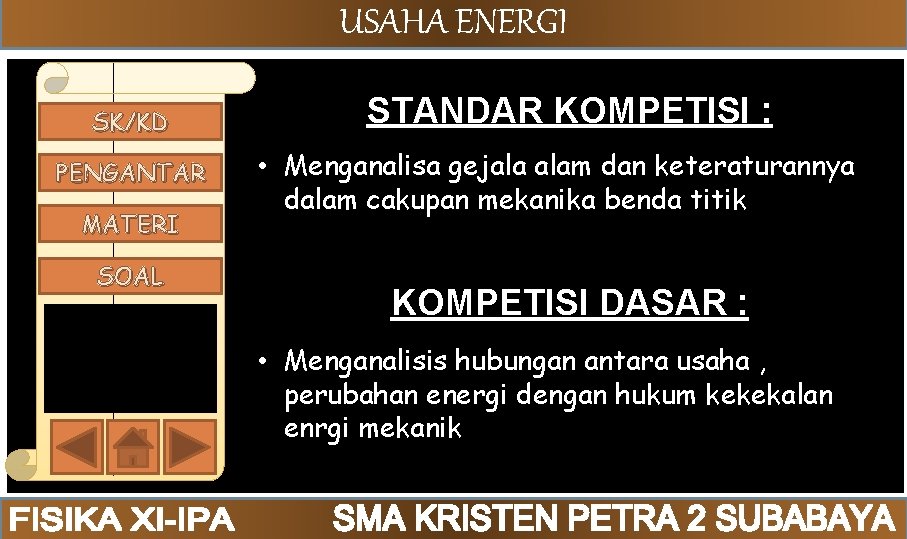 USAHA ENERGI

SK/KD

PENGANTAR

MATERI

SOAL

STANDAR KOMPETISI :

• Menganalisa gejala alam dan keteraturannya dalam cakupan mekanika benda titik

KOMPETISI DASAR :

• Menganalisis hubungan antara usaha , perubahan energi dengan hukum kekekalan enrgi mekanik

FISIKA XI-IPA

SMA KRISTEN PETRA 2 SUBABAYA